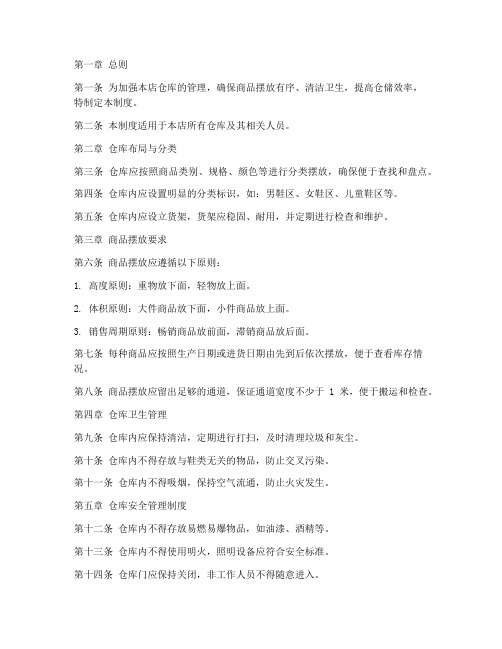 第一章 总则

第一条 为加强本店仓库的管理，确保商品摆放有序、清洁卫生，提高仓储效率，特制定本制度。

第二条 本制度适用于本店所有仓库及其相关人员。

第二章 仓库布局与分类

第三条 仓库应按照商品类别、规格、颜色等进行分类摆放，确保便于查找和盘点。

第四条 仓库内应设置明显的分类标识，如：男鞋区、女鞋区、儿童鞋区等。

第五条 仓库内应设立货架，货架应稳固、耐用，并定期进行检查和维护。

第三章 商品摆放要求

第六条 商品摆放应遵循以下原则：

1. 高度原则：重物放下面，轻物放上面。

2. 体积原则：大件商品放下面，小件商品放上面。

3. 销售周期原则：畅销商品放前面，滞销商品放后面。

第七条 每种商品应按照生产日期或进货日期由先到后依次摆放，便于查看库存情况。

第八条 商品摆放应留出足够的通道，保证通道宽度不少于 1 米，便于搬运和检查。

第四章 仓库卫生管理

第九条 仓库内应保持清洁，定期进行打扫，及时清理垃圾和灰尘。

第十条 仓库内不得存放与鞋类无关的物品，防止交叉污染。

第十一条 仓库内不得吸烟，保持空气流通，防止火灾发生。

第五章 仓库安全管理制度

第十二条 仓库内不得存放易燃易爆物品，如油漆、酒精等。

第十三条 仓库内不得使用明火，照明设备应符合安全标准。

第十四条 仓库门应保持关闭，非工作人员不得随意进入。